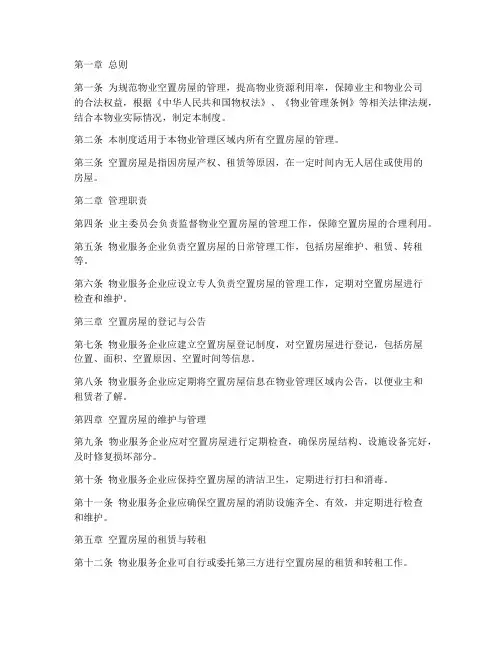 第一章 总则

第一条 为规范物业空置房屋的管理，提高物业资源利用率，保障业主和物业公司的合法权益，根据《中华人民共和国物权法》、《物业管理条例》等相关法律法规，结合本物业实际情况，制定本制度。

第二条 本制度适用于本物业管理区域内所有空置房屋的管理。

第三条 空置房屋是指因房屋产权、租赁等原因，在一定时间内无人居住或使用的房屋。

第二章 管理职责

第四条 业主委员会负责监督物业空置房屋的管理工作，保障空置房屋的合理利用。

第五条 物业服务企业负责空置房屋的日常管理工作，包括房屋维护、租赁、转租等。

第六条 物业服务企业应设立专人负责空置房屋的管理工作，定期对空置房屋进行检查和维护。

第三章 空置房屋的登记与公告

第七条 物业服务企业应建立空置房屋登记制度，对空置房屋进行登记，包括房屋位置、面积、空置原因、空置时间等信息。

第八条 物业服务企业应定期将空置房屋信息在物业管理区域内公告，以便业主和租赁者了解。

第四章 空置房屋的维护与管理

第九条 物业服务企业应对空置房屋进行定期检查，确保房屋结构、设施设备完好，及时修复损坏部分。

第十条 物业服务企业应保持空置房屋的清洁卫生，定期进行打扫和消毒。

第十一条 物业服务企业应确保空置房屋的消防设施齐全、有效，并定期进行检查和维护。

第五章 空置房屋的租赁与转租

第十二条 物业服务企业可自行或委托第三方进行空置房屋的租赁和转租工作。